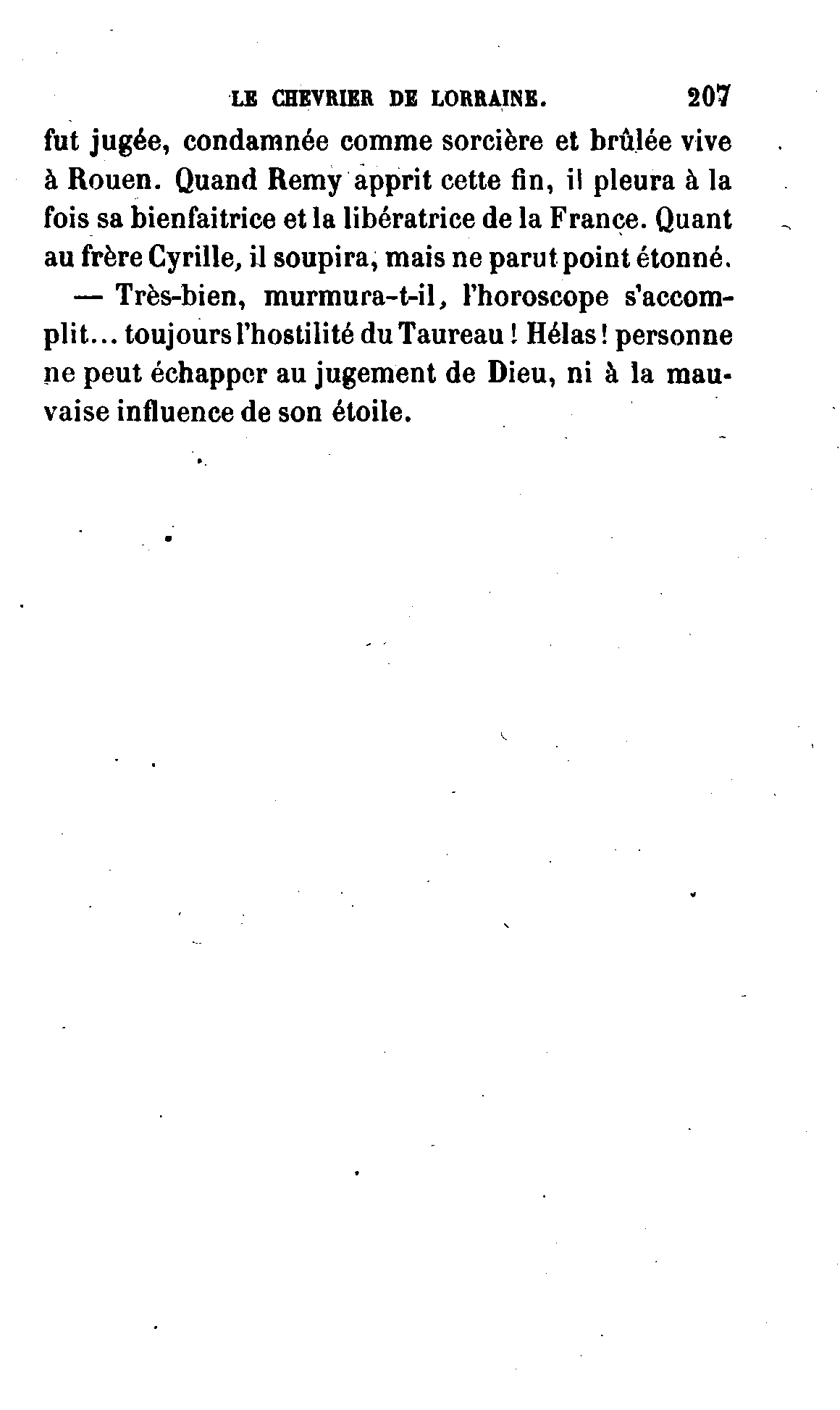 LE CHEVRIER DE LORRAINE. 207

fut jugée, condamnée comme sorcière et brûlée vive à Rouen. Quand Remy apprit cette fin, il pleura à la fois sa bienfaitrice et la libératrice de la France. Quant au frère Cyrille, il soupira, mais ne parut point étonné.

— Très-bien, murmura-t-il, l'horoscope s'accomplit... toujours l'hostilité du Taureau ! Hélas ! personne ne peut échapper au jugement de Dieu, ni à la mauvaise influence de son étoile.